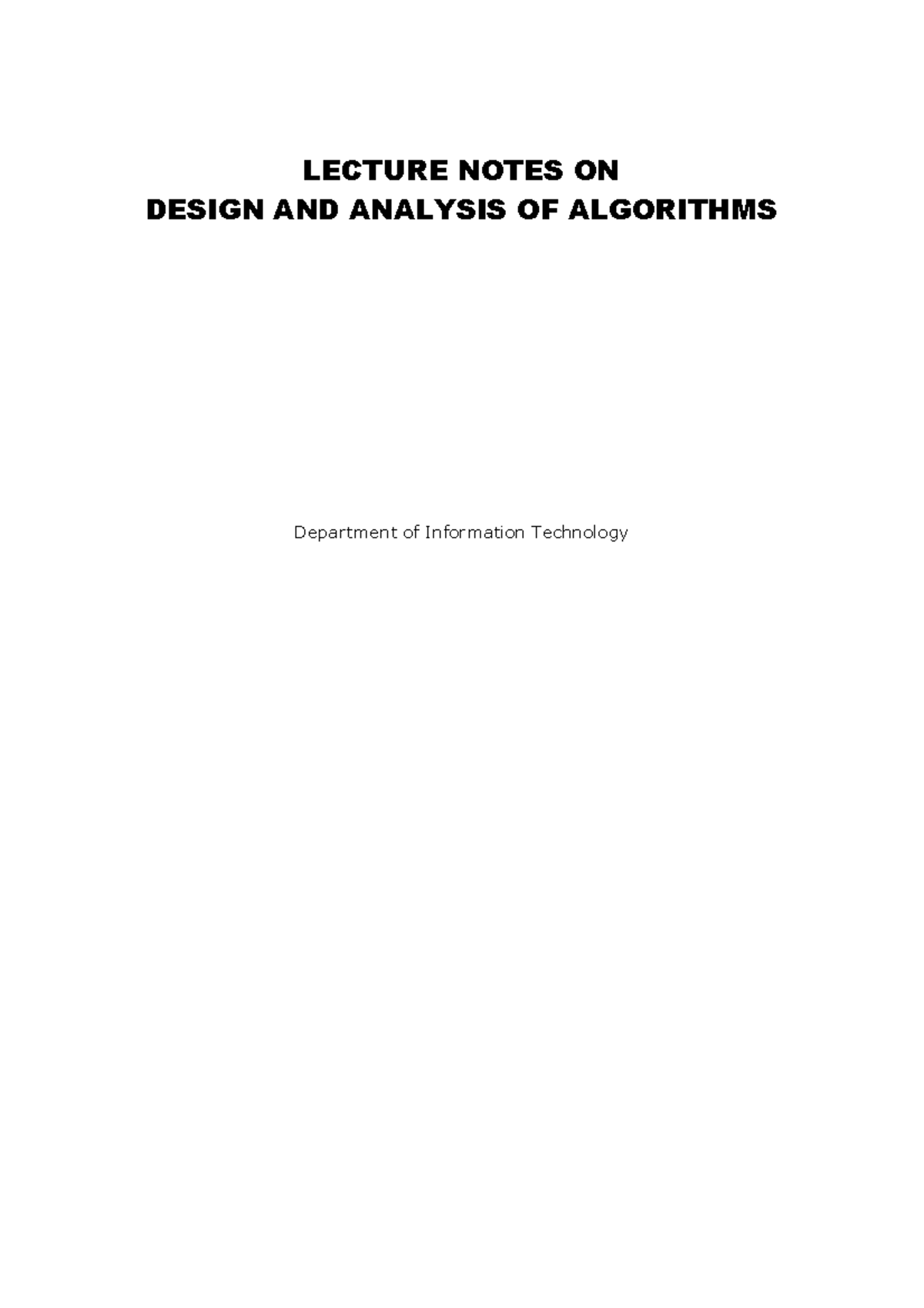 LECTURE NOTES ON
DESIGN AND ANALYSIS OF ALGORITHMS

Department of Information Technology